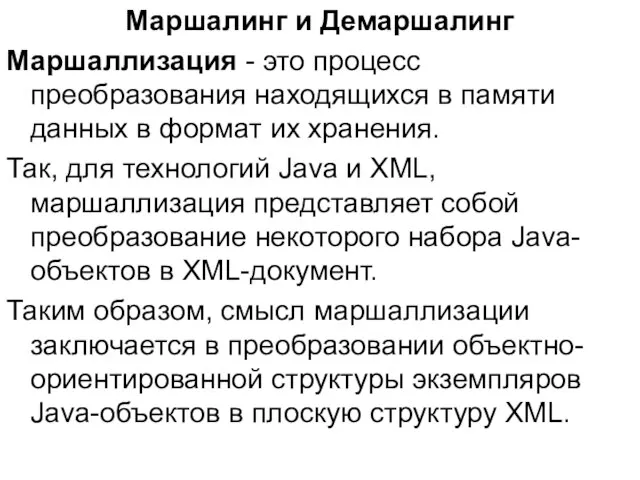 Маршалинг и Демаршалинг

Маршаллизация - это процесс преобразования находящихся в памяти данных в формат их хранения.

Так, для технологий Java и XML, маршаллизация представляет собой преобразование некоторого набора Java-объектов в XML-документ.

Таким образом, смысл маршаллизации заключается в преобразовании объектно-ориентированной структуры экземпляров Java-объектов в плоскую структуру XML.